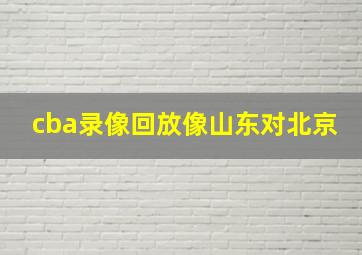 cba录像回放像山东对北京